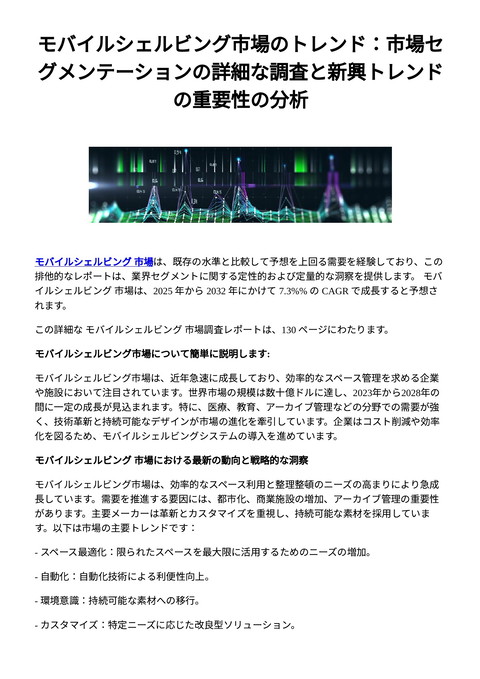 モバイルシェルビング市場のトレンド：市場セグメンテーションの詳細な調査と新興トレンドの重要性の分析

モバイルシェルビング 市場は、既存の水準と比較して予想を上回る需要を経験しており、この排他的なレポートは、業界セグメントに関する定性的および定量的な洞察を提供します。 モバイルシェルビング 市場は、2025 年から 2032 年にかけて 7.3%% の CAGR で成長すると予想されます。

この詳細な モバイルシェルビング 市場調査レポートは、130 ページにわたります。

モバイルシェルビング市場について簡単に説明します:

モバイルシェルビング市場は、近年急速に成長しており、効率的なスペース管理を求める企業や施設において注目されています。世界市場の規模は数十億ドルに達し、2023年から2028年の間に一定の成長が見込まれます。特に、医療、教育、アーカイブ管理などの分野での需要が強く、技術革新と持続可能なデザインが市場の進化を牽引しています。企業はコスト削減や効率化を図るため、モバイルシェルビングシステムの導入を進めています。

モバイルシェルビング 市場における最新の動向と戦略的な洞察

モバイルシェルビング市場は、効率的なスペース利用と整理整頓のニーズの高まりにより急成長しています。需要を推進する要因には、都市化、商業施設の増加、アーカイブ管理の重要性があります。主要メーカーは革新とカスタマイズを重視し、持続可能な素材を採用しています。以下は市場の主要トレンドです：

- スペース最適化：限られたスペースを最大限に活用するためのニーズの増加。

- 自動化：自動化技術による利便性向上。

- 環境意識：持続可能な素材への移行。

- カスタマイズ：特定ニーズに応じた改良型ソリューション。